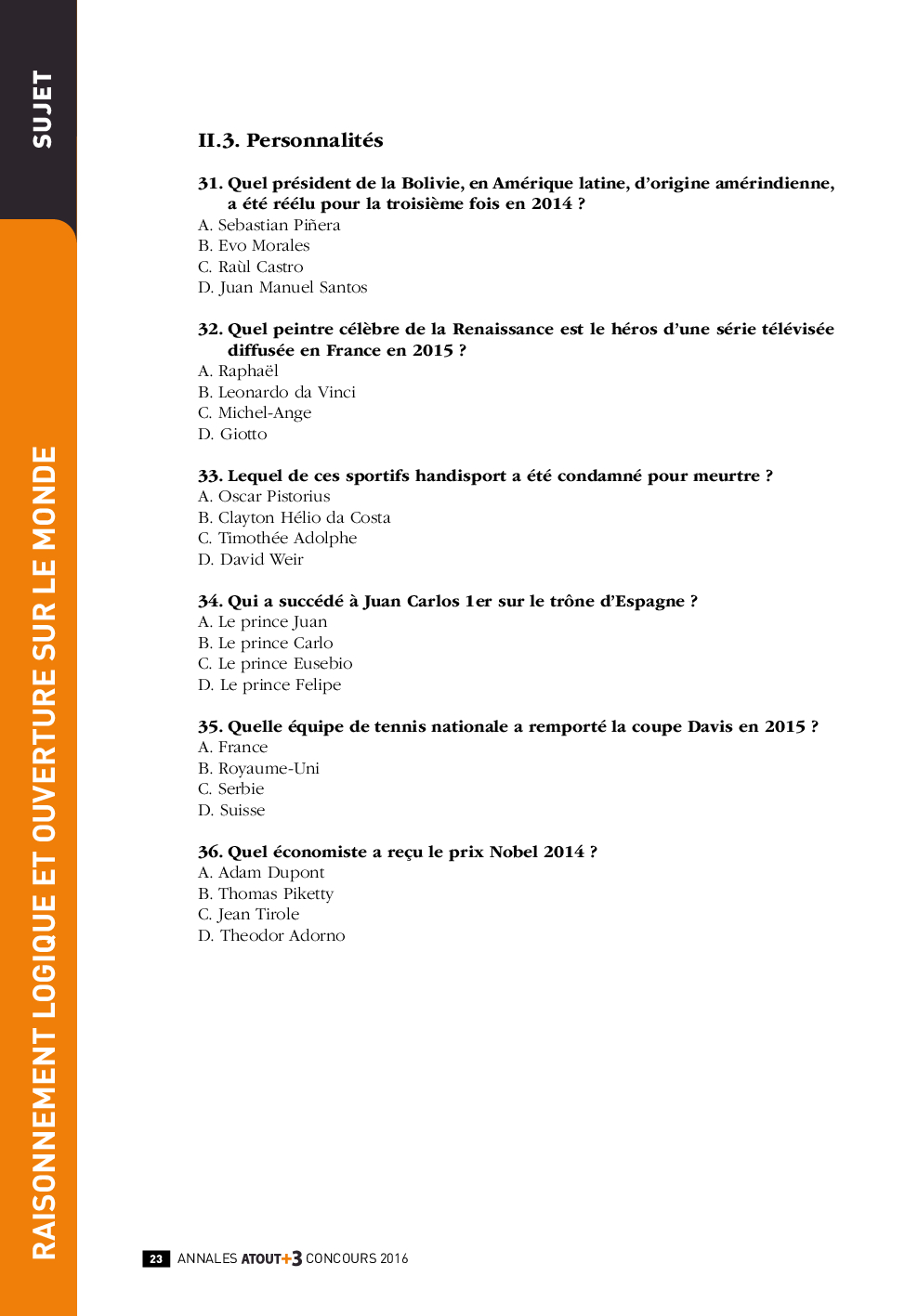 SUJET

RAISONNEMENT LOGIQUE ET OUVERTURE SUR LE MONDE

II.3. Personnalités

31. Quel président de la Bolivie, en Amérique latine, d'origine amérindienne, a été réélu pour la troisième fois en 2014 ?
A. Sebastian Piñera
B. Evo Morales
C. Raùl Castro
D. Juan Manuel Santos

32. Quel peintre célèbre de la Renaissance est le héros d'une série télévisée diffusée en France en 2015 ?
A. Raphaël
B. Leonardo da Vinci
C. Michel-Ange
D. Giotto

33. Lequel de ces sportifs handisport a été condamné pour meurtre ?
A. Oscar Pistorius
B. Clayton Hélio da Costa
C. Timothée Adolphe
D. David Weir

34. Qui a succédé à Juan Carlos 1er sur le trône d'Espagne ?
A. Le prince Juan
B. Le prince Carlo
C. Le prince Eusebio
D. Le prince Felipe

35. Quelle équipe de tennis nationale a remporté la coupe Davis en 2015 ?
A. France
B. Royaume-Uni
C. Serbie
D. Suisse

36. Quel économiste a reçu le prix Nobel 2014 ?
A. Adam Dupont
B. Thomas Piketty
C. Jean Tirole
D. Theodor Adorno

23 ANNALES ATOUT+3 CONCOURS 2016